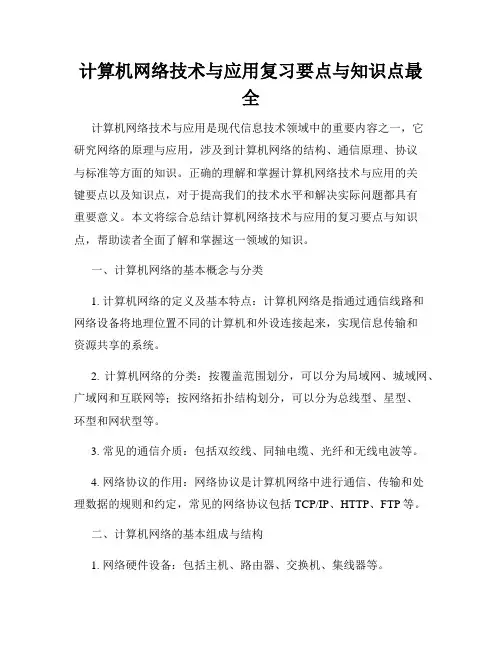 计算机网络技术与应用复习要点与知识点最全

计算机网络技术与应用是现代信息技术领域中的重要内容之一，它研究网络的原理与应用，涉及到计算机网络的结构、通信原理、协议与标准等方面的知识。正确的理解和掌握计算机网络技术与应用的关键要点以及知识点，对于提高我们的技术水平和解决实际问题都具有重要意义。本文将综合总结计算机网络技术与应用的复习要点与知识点，帮助读者全面了解和掌握这一领域的知识。

一、计算机网络的基本概念与分类

1. 计算机网络的定义及基本特点：计算机网络是指通过通信线路和网络设备将地理位置不同的计算机和外设连接起来，实现信息传输和资源共享的系统。

2. 计算机网络的分类：按覆盖范围划分，可以分为局域网、城域网、广域网和互联网等；按网络拓扑结构划分，可以分为总线型、星型、环型和网状型等。

3. 常见的通信介质：包括双绞线、同轴电缆、光纤和无线电波等。

4. 网络协议的作用：网络协议是计算机网络中进行通信、传输和处理数据的规则和约定，常见的网络协议包括 TCP/IP、HTTP、FTP 等。

二、计算机网络的基本组成与结构

1. 网络硬件设备：包括主机、路由器、交换机、集线器等。